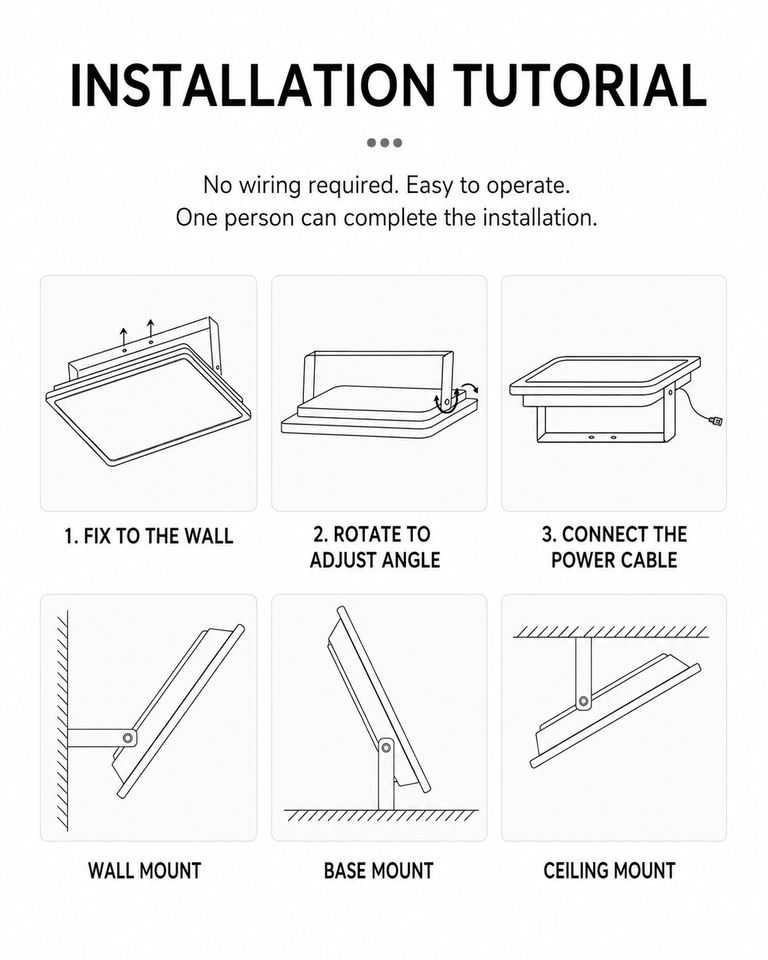 INSTALLATION TUTORIAL

No wiring required. Easy to operate.
One person can complete the installation.

1. FIX TO THE WALL

2. ROTATE TO ADJUST ANGLE

3. CONNECT THE POWER CABLE

WALL MOUNT

BASE MOUNT

CEILING MOUNT